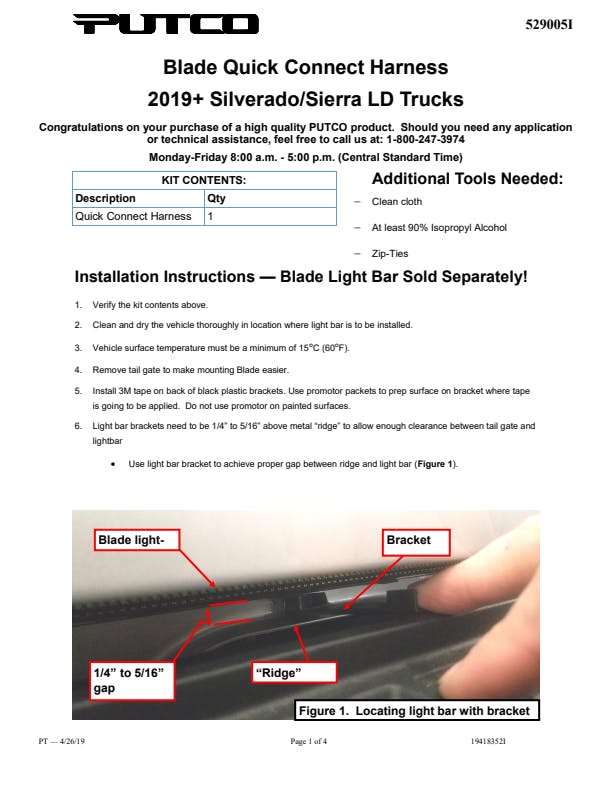 PUTCO

529005I

Blade Quick Connect Harness

2019+ Silverado/Sierra LD Trucks

Congratulations on your purchase of a high quality PUTCO product. Should you need any application or technical assistance, feel free to call us at: 1-800-247-3974

Monday-Friday 8:00 a.m. - 5:00 p.m. (Central Standard Time)

| KIT CONTENTS: | |
|---|---|
| Description | Qty |
| Quick Connect Harness | 1 |

Additional Tools Needed:

– Clean cloth

– At least 90% Isopropyl Alcohol

– Zip-Ties

Installation Instructions — Blade Light Bar Sold Separately!

1. Verify the kit contents above.

2. Clean and dry the vehicle thoroughly in location where light bar is to be installed.

3. Vehicle surface temperature must be a minimum of 15°C (60°F).

4. Remove tail gate to make mounting Blade easier.

5. Install 3M tape on back of black plastic brackets. Use promotor packets to prep surface on bracket where tape is going to be applied. Do not use promotor on painted surfaces.

6. Light bar brackets need to be 1/4" to 5/16" above metal "ridge" to allow enough clearance between tail gate and lightbar

• Use light bar bracket to achieve proper gap between ridge and light bar (Figure 1).

Blade light-

Bracket

1/4" to 5/16" gap

"Ridge"

Figure 1. Locating light bar with bracket

PT — 4/26/19

Page 1 of 4

194183521